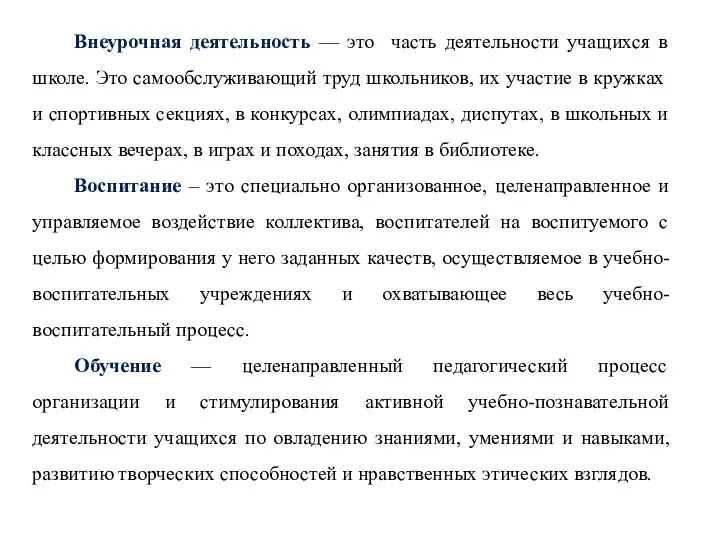 Внеурочная деятельность — это часть деятельности учащихся в школе. Это самообслуживающий труд школьников, их участие в кружках и спортивных секциях, в конкурсах, олимпиадах, диспутах, в школьных и классных вечерах, в играх и походах, занятия в библиотеке.

Воспитание – это специально организованное, целенаправленное и управляемое воздействие коллектива, воспитателей на воспитуемого с целью формирования у него заданных качеств, осуществляемое в учебно-воспитательных учреждениях и охватывающее весь учебно-воспитательный процесс.

Обучение — целенаправленный педагогический процесс организации и стимулирования активной учебно-познавательной деятельности учащихся по овладению знаниями, умениями и навыками, развитию творческих способностей и нравственных этических взглядов.